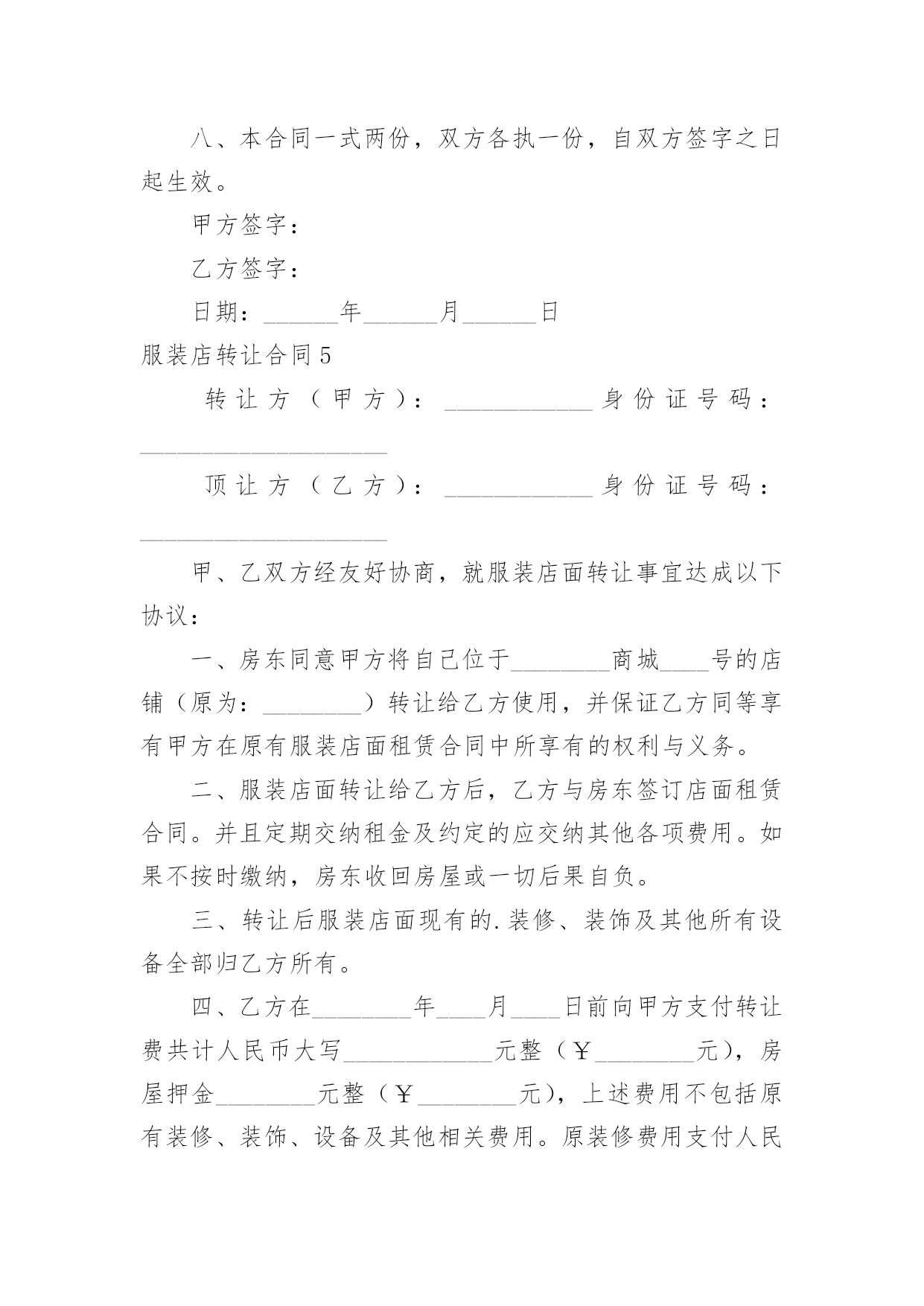 八、本合同一式两份，双方各执一份，自双方签字之日起生效。

甲方签字：

乙方签字：

日期：______年______月______日

服装店转让合同5

转让方（甲方）：____________身份证号码：____________________

顶让方（乙方）：____________身份证号码：____________________

甲、乙双方经友好协商，就服装店面转让事宜达成以下协议：

一、房东同意甲方将自己位于________商城____号的店铺（原为：________）转让给乙方使用，并保证乙方同等享有甲方在原有服装店面租赁合同中所享有的权利与义务。

二、服装店面转让给乙方后，乙方与房东签订店面租赁合同。并且定期交纳租金及约定的应交纳其他各项费用。如果不按时缴纳，房东收回房屋或一切后果自负。

三、转让后服装店面现有的.装修、装饰及其他所有设备全部归乙方所有。

四、乙方在________年____月____日前向甲方支付转让费共计人民币大写____________元整（￥________元），房屋押金________元整（￥________元），上述费用不包括原有装修、装饰、设备及其他相关费用。原装修费用支付人民